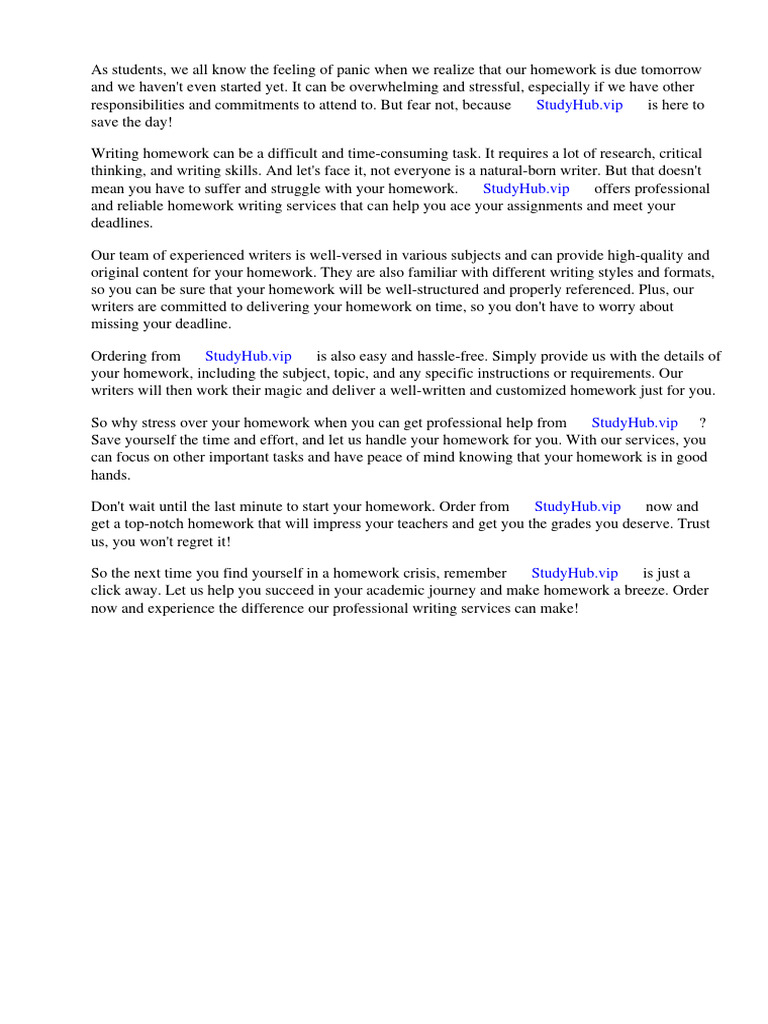 As students, we all know the feeling of panic when we realize that our homework is due tomorrow and we haven't even started yet. It can be overwhelming and stressful, especially if we have other responsibilities and commitments to attend to. But fear not, because StudyHub.vip is here to save the day!

Writing homework can be a difficult and time-consuming task. It requires a lot of research, critical thinking, and writing skills. And let's face it, not everyone is a natural-born writer. But that doesn't mean you have to suffer and struggle with your homework. StudyHub.vip offers professional and reliable homework writing services that can help you ace your assignments and meet your deadlines.

Our team of experienced writers is well-versed in various subjects and can provide high-quality and original content for your homework. They are also familiar with different writing styles and formats, so you can be sure that your homework will be well-structured and properly referenced. Plus, our writers are committed to delivering your homework on time, so you don't have to worry about missing your deadline.

Ordering from StudyHub.vip is also easy and hassle-free. Simply provide us with the details of your homework, including the subject, topic, and any specific instructions or requirements. Our writers will then work their magic and deliver a well-written and customized homework just for you.

So why stress over your homework when you can get professional help from StudyHub.vip ? Save yourself the time and effort, and let us handle your homework for you. With our services, you can focus on other important tasks and have peace of mind knowing that your homework is in good hands.

Don't wait until the last minute to start your homework. Order from StudyHub.vip now and get a top-notch homework that will impress your teachers and get you the grades you deserve. Trust us, you won't regret it!

So the next time you find yourself in a homework crisis, remember StudyHub.vip is just a click away. Let us help you succeed in your academic journey and make homework a breeze. Order now and experience the difference our professional writing services can make!